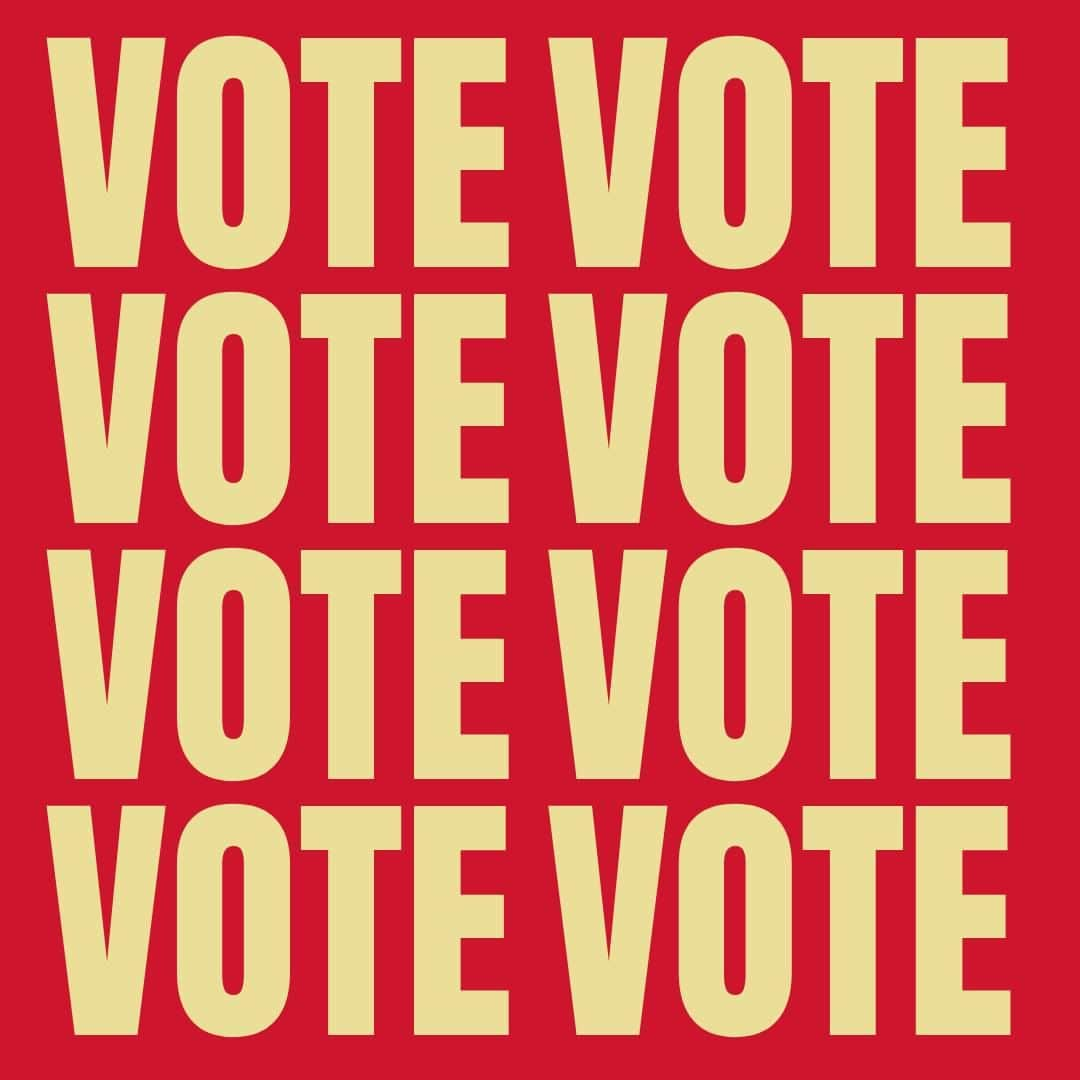 VOTE VOTE
VOTE VOTE
VOTE VOTE
VOTE VOTE